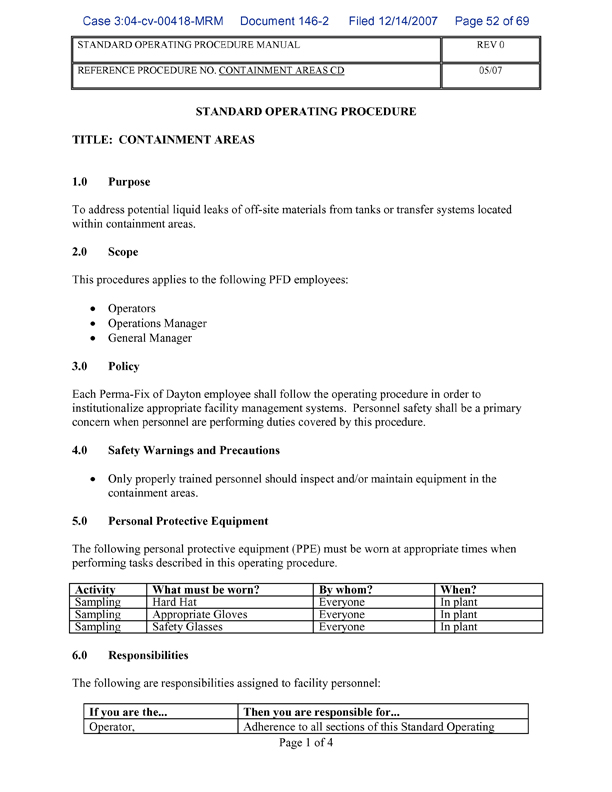 Case 3:04-cv-00418-MRM Document 146-2 Filed 12/14/2007 Page 52 of 69

| STANDARD OPERATING PROCEDURE MANUAL | REV 0 |
|---|---|
| REFERENCE PROCEDURE NO. CONTAINMENT AREAS CD | 05/07 |

STANDARD OPERATING PROCEDURE

TITLE: CONTAINMENT AREAS

1.0 Purpose

To address potential liquid leaks of off-site materials from tanks or transfer systems located within containment areas.

2.0 Scope

This procedures applies to the following PFD employees:

• Operators
• Operations Manager
• General Manager

3.0 Policy

Each Perma-Fix of Dayton employee shall follow the operating procedure in order to institutionalize appropriate facility management systems. Personnel safety shall be a primary concern when personnel are performing duties covered by this procedure.

4.0 Safety Warnings and Precautions

• Only properly trained personnel should inspect and/or maintain equipment in the containment areas.

5.0 Personal Protective Equipment

The following personal protective equipment (PPE) must be worn at appropriate times when performing tasks described in this operating procedure.

| Activity | What must be worn? | By whom? | When? |
|---|---|---|---|
| Sampling | Hard Hat | Everyone | In plant |
| Sampling | Appropriate Gloves | Everyone | In plant |
| Sampling | Safety Glasses | Everyone | In plant |

6.0 Responsibilities

The following are responsibilities assigned to facility personnel:

| If you are the... | Then you are responsible for... |
|---|---|
| Operator, | Adherence to all sections of this Standard Operating |

Page 1 of 4